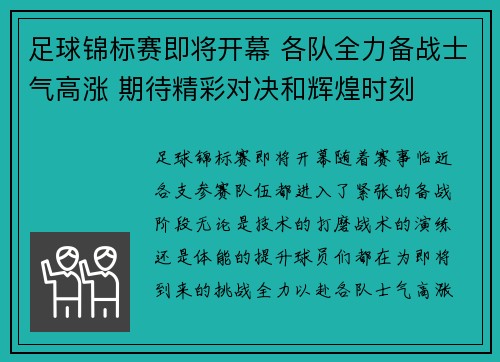 足球锦标赛即将开幕 各队全力备战士气高涨 期待精彩对决和辉煌时刻

足球锦标赛即将开幕随着赛事临近各支参赛队伍都进入了紧张的备战阶段无论是技术的打磨战术的演练还是体能的提升球员们都在为即将到来的挑战全力以赴各队士气高涨